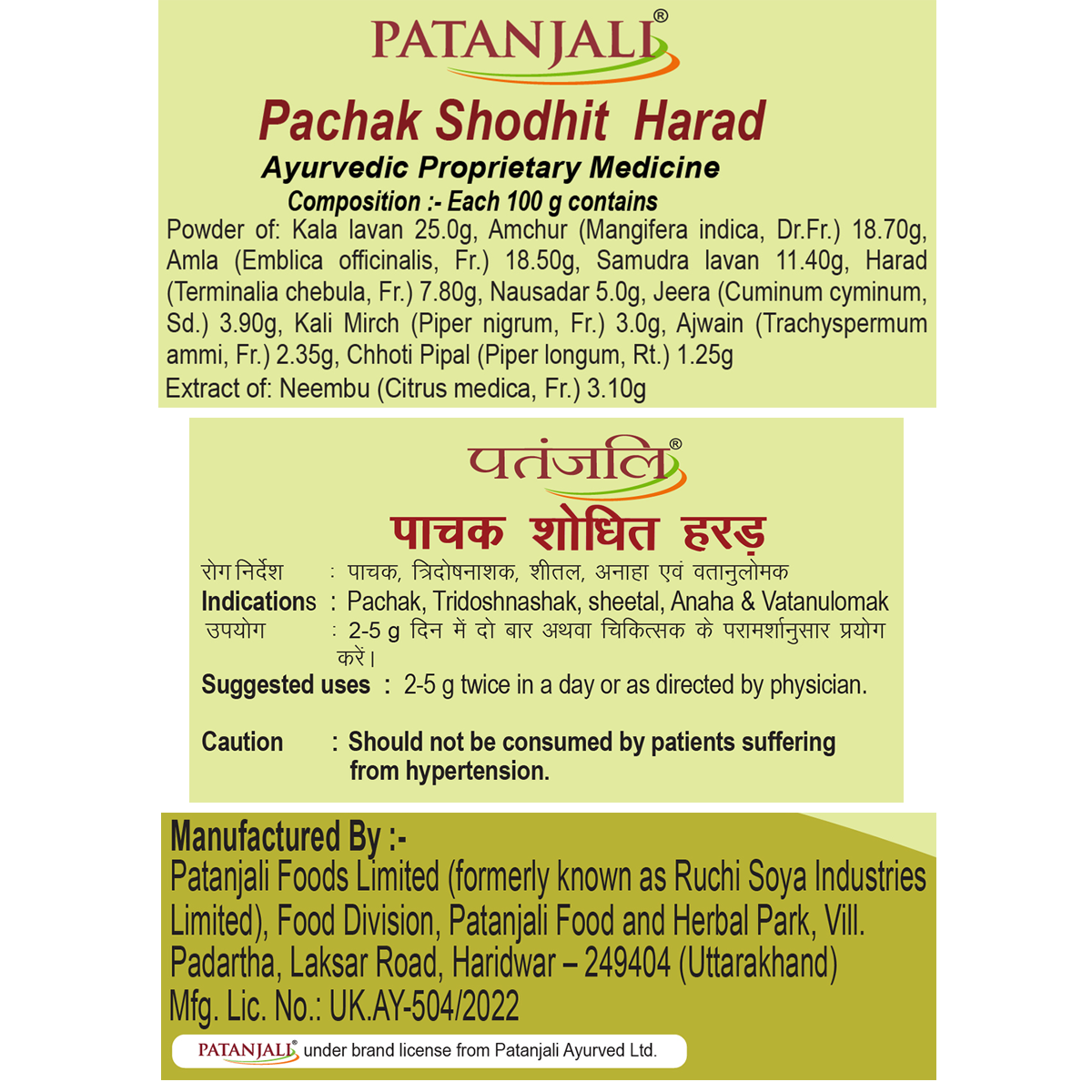 PATANJALI®

Pachak Shodhit Harad

Ayurvedic Proprietary Medicine

Composition :- Each 100 g contains

Powder of: Kala lavan 25.0g, Amchur (Mangifera indica, Dr.Fr.) 18.70g, Amla (Emblica officinalis, Fr.) 18.50g, Samudra lavan 11.40g, Harad (Terminalia chebula, Fr.) 7.80g, Nausadar 5.0g, Jeera (Cuminum cyminum, Sd.) 3.90g, Kali Mirch (Piper nigrum, Fr.) 3.0g, Ajwain (Trachyspermum ammi, Fr.) 2.35g, Chhoti Pipal (Piper longum, Rt.) 1.25g

Extract of: Neembu (Citrus medica, Fr.) 3.10g

पतंजलि®

पाचक शोधित हरड़

रोग निर्देश : पाचक, त्रिदोषनाशक, शीतल, अनाहा एवं वतानुलोमक

Indications : Pachak, Tridoshnashak, sheetal, Anaha & Vatanulomak

उपयोग : 2-5 g दिन में दो बार अथवा चिकित्सक के परामर्शानुसार प्रयोग करें।

Suggested uses : 2-5 g twice in a day or as directed by physician.

Caution : Should not be consumed by patients suffering from hypertension.

Manufactured By :-

Patanjali Foods Limited (formerly known as Ruchi Soya Industries Limited), Food Division, Patanjali Food and Herbal Park, Vill. Padartha, Laksar Road, Haridwar – 249404 (Uttarakhand)

Mfg. Lic. No.: UK.AY-504/2022

PATANJALI® under brand license from Patanjali Ayurved Ltd.